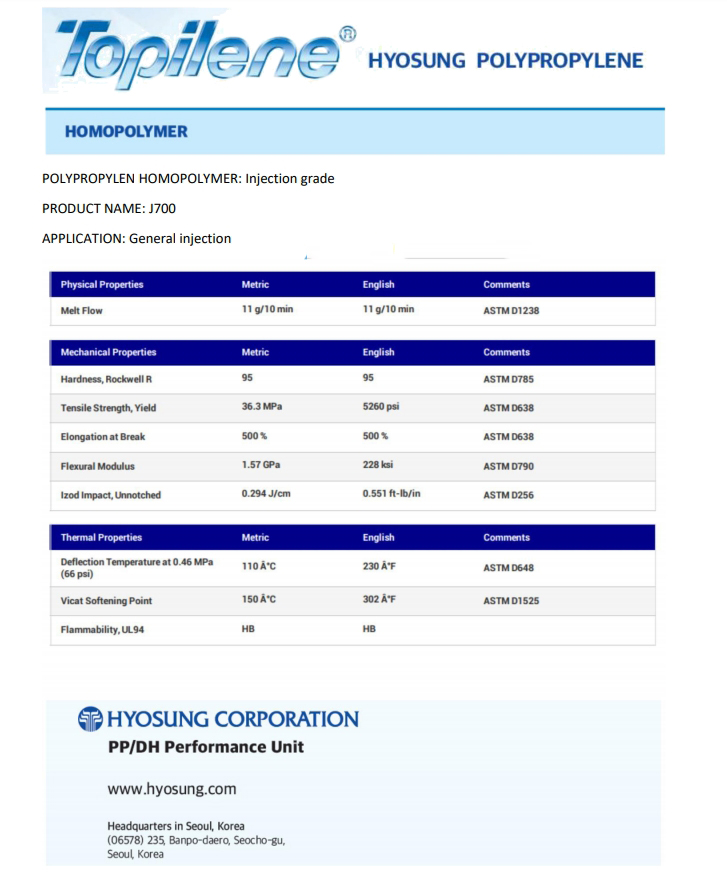 Topilene®

HYOSUNG POLYPROPYLENE

HOMOPOLYMER

POLYPROPYLEN HOMOPOLYMER: Injection grade

PRODUCT NAME: J700

APPLICATION: General injection

| Physical Properties | Metric | English | Comments |
|---|---|---|---|
| Melt Flow | 11 g/10 min | 11 g/10 min | ASTM D1238 |

| Mechanical Properties | Metric | English | Comments |
|---|---|---|---|
| Hardness, Rockwell R | 95 | 95 | ASTM D785 |
| Tensile Strength, Yield | 36.3 MPa | 5260 psi | ASTM D638 |
| Elongation at Break | 500 % | 500 % | ASTM D638 |
| Flexural Modulus | 1.57 GPa | 228 ksi | ASTM D790 |
| Izod Impact, Unnotched | 0.294 J/cm | 0.551 ft-lb/in | ASTM D256 |

| Thermal Properties | Metric | English | Comments |
|---|---|---|---|
| Deflection Temperature at 0.46 MPa (66 psi) | 110 Â°C | 230 Â°F | ASTM D648 |
| Vicat Softening Point | 150 Â°C | 302 Â°F | ASTM D1525 |
| Flammability, UL94 | HB | HB | |

HYOSUNG CORPORATION

PP/DH Performance Unit

www.hyosung.com

Headquarters in Seoul, Korea
(06578) 235, Banpo-daero, Seocho-gu, Seoul, Korea